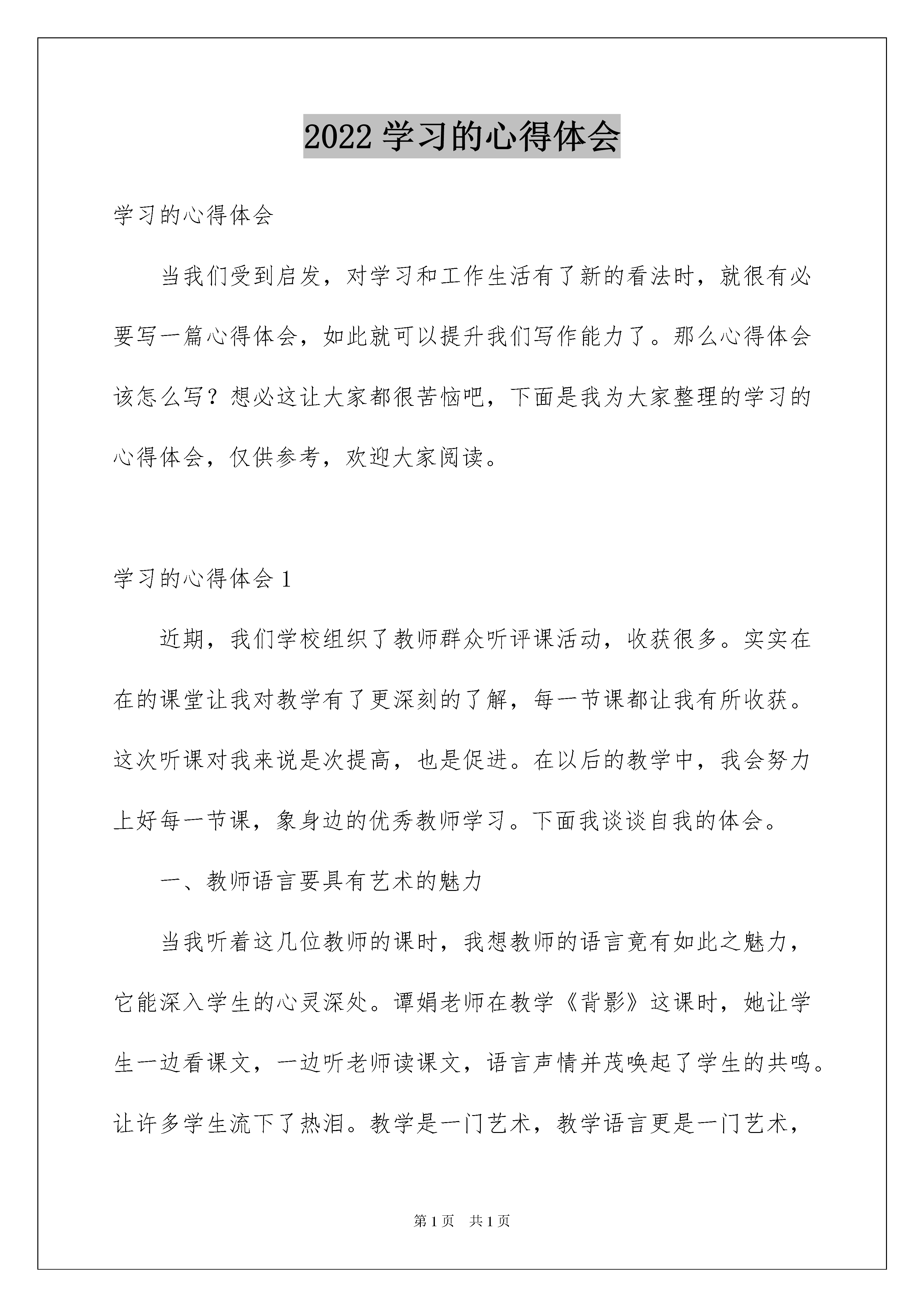 2022 学习的心得体会

学习的心得体会

当我们受到启发，对学习和工作生活有了新的看法时，就很有必要写一篇心得体会，如此就可以提升我们写作能力了。那么心得体会该怎么写？想必这让大家都很苦恼吧，下面是我为大家整理的学习的心得体会，仅供参考，欢迎大家阅读。

学习的心得体会 1

近期，我们学校组织了教师群众听评课活动，收获很多。实实在在的课堂让我对教学有了更深刻的了解，每一节课都让我有所收获。这次听课对我来说是次提高，也是促进。在以后的教学中，我会努力上好每一节课，象身边的优秀教师学习。下面我谈谈自我的体会。

一、教师语言要具有艺术的魅力

当我听着这几位教师的课时，我想教师的语言竟有如此之魅力，它能深入学生的心灵深处。谭娟老师在教学《背影》这课时，她让学生一边看课文，一边听老师读课文，语言声情并茂唤起了学生的共鸣。让许多学生流下了热泪。教学是一门艺术，教学语言更是一门艺术，

第 1 页　共 1 页